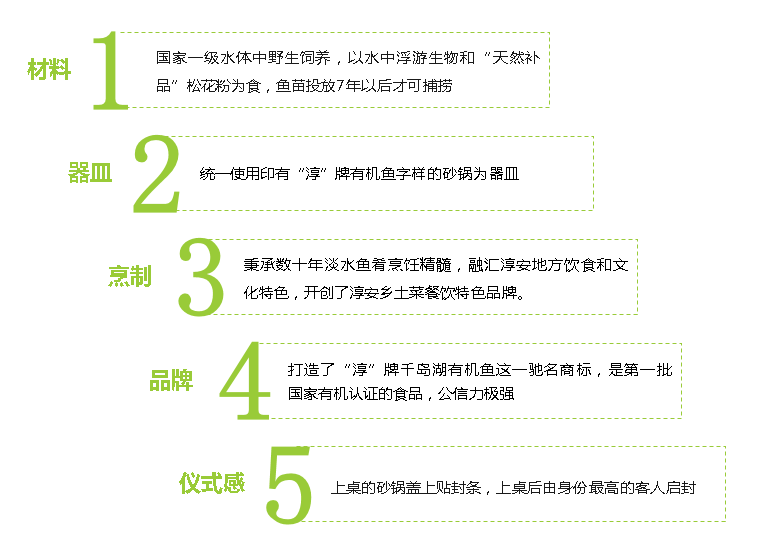 材料 1 国家一级水体中野生饲养，以水中浮游生物和“天然补品”松花粉为食，鱼苗投放7年以后才可捕捞

器皿 2 统一使用印有“淳”牌有机鱼字样的砂锅为器皿

烹制 3 秉承数十年淡水鱼肴烹饪精髓，融汇淳安地方饮食和文化特色，开创了淳安乡土菜餐饮特色品牌。

品牌 4 打造了“淳”牌千岛湖有机鱼这一驰名商标，是第一批国家有机认证的食品，公信力极强

仪式感 5 上桌的砂锅盖上贴封条，上桌后由身份最高的客人启封